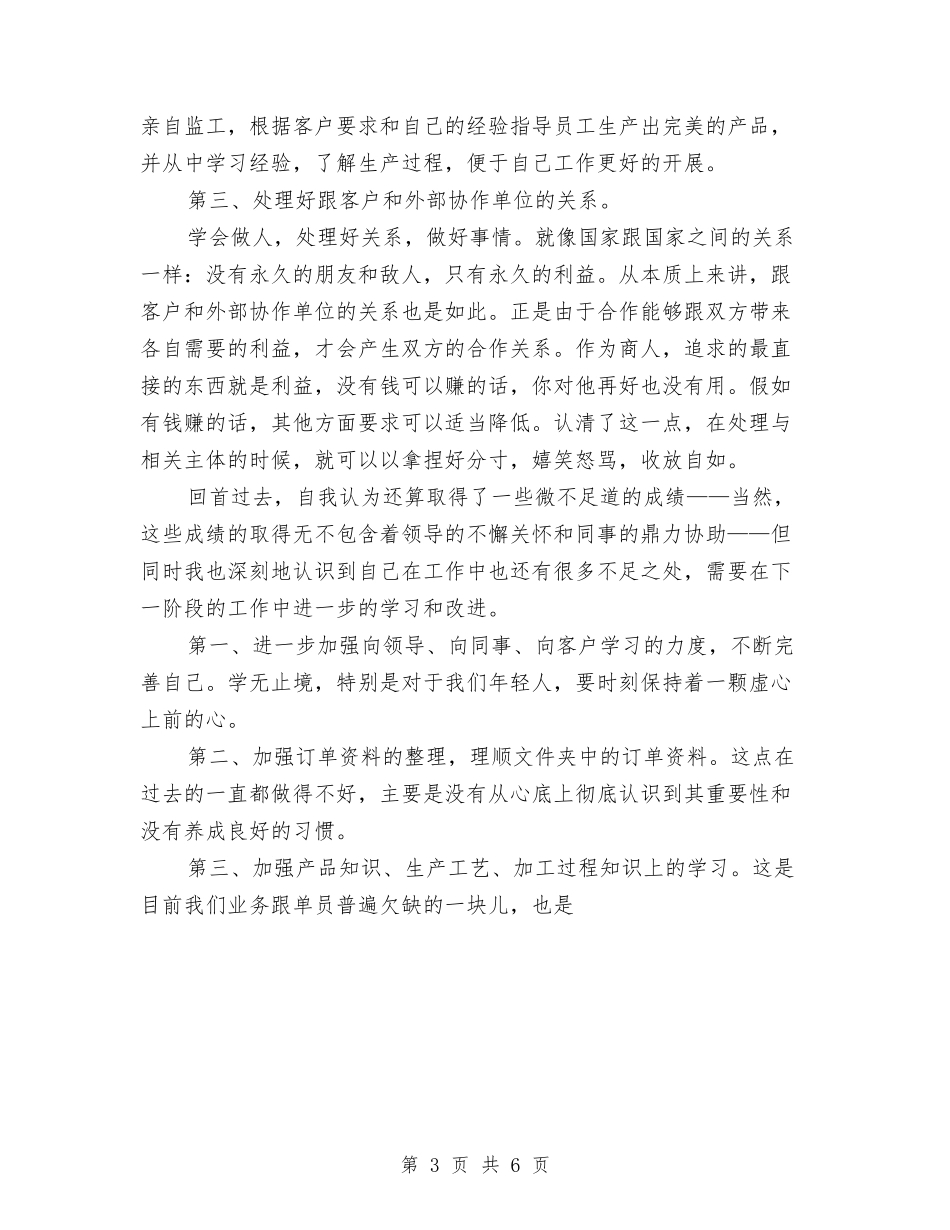 亲自监工，根据客户要求和自己的经验指导员工生产出完美的产品，并从中学习经验，了解生产过程，便于自己工作更好的开展。

第三、处理好跟客户和外部协作单位的关系。

学会做人，处理好关系，做好事情。就像国家跟国家之间的关系一样：没有永久的朋友和敌人，只有永久的利益。从本质上来讲，跟客户和外部协作单位的关系也是如此。正是由于合作能够跟双方带来各自需要的利益，才会产生双方的合作关系。作为商人，追求的最直接的东西就是利益，没有钱可以赚的话，你对他再好也没有用。假如有钱赚的话，其他方面要求可以适当降低。认清了这一点，在处理与相关主体的时候，就可以以拿捏好分寸，嬉笑怒骂，收放自如。

回首过去，自我认为还算取得了一些微不足道的成绩——当然，这些成绩的取得无不包含着领导的不懈关怀和同事的鼎力协助——但同时我也深刻地认识到自己在工作中也还有很多不足之处，需要在下一阶段的工作中进一步的学习和改进。

第一、进一步加强向领导、向同事、向客户学习的力度，不断完善自己。学无止境，特别是对于我们年轻人，要时刻保持着一颗虚心上前的心。

第二、加强订单资料的整理，理顺文件夹中的订单资料。这点在过去的一直都做得不好，主要是没有从心底上彻底认识到其重要性和没有养成良好的习惯。

第三、加强产品知识、生产工艺、加工过程知识上的学习。这是目前我们业务跟单员普遍欠缺的一块儿，也是

第 3 页 共 6 页